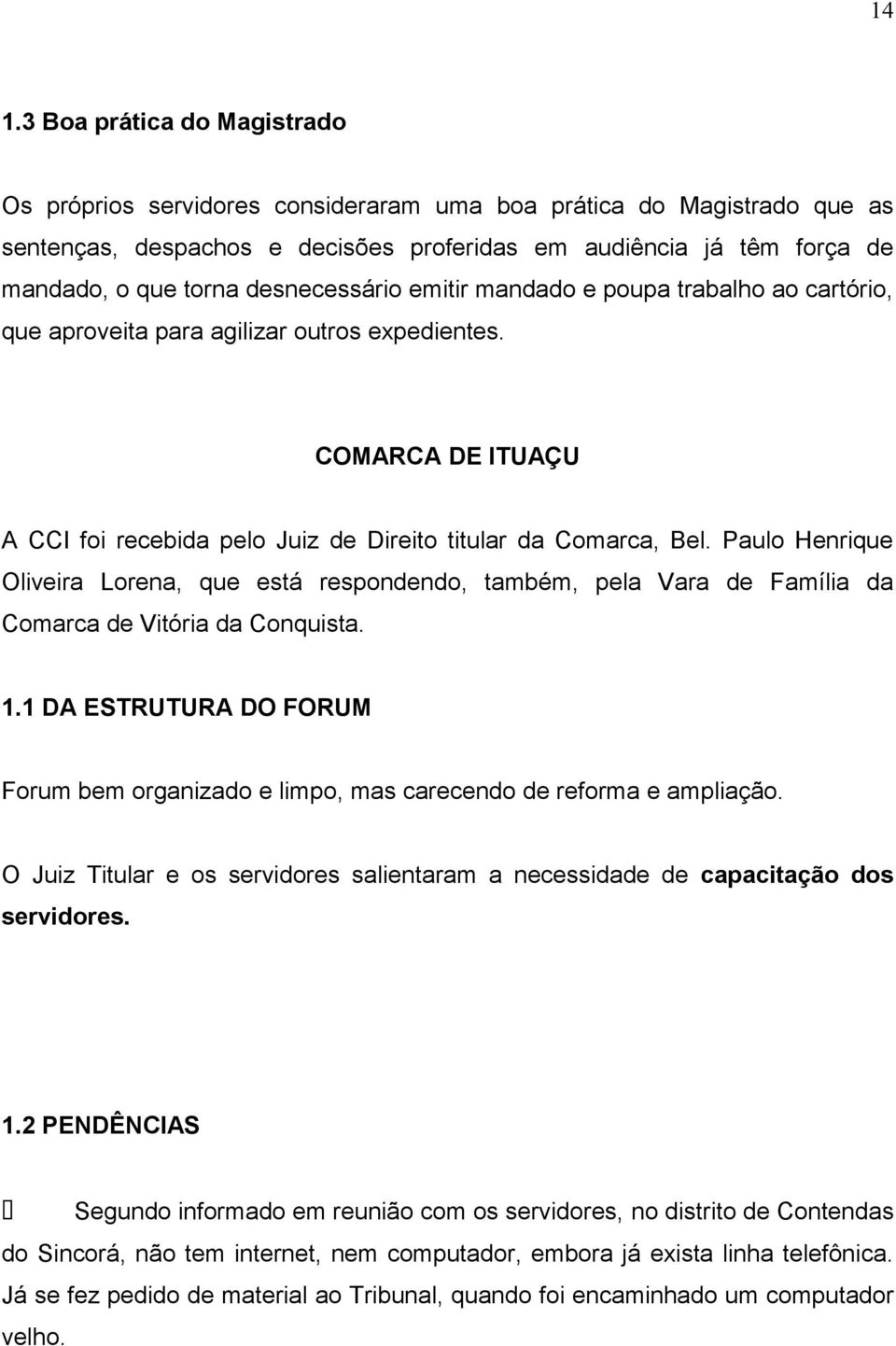 14

1.3 Boa prática do Magistrado

Os próprios servidores consideraram uma boa prática do Magistrado que as sentenças, despachos e decisões proferidas em audiência já têm força de mandado, o que torna desnecessário emitir mandado e poupa trabalho ao cartório, que aproveita para agilizar outros expedientes.

COMARCA DE ITUAÇU

A CCI foi recebida pelo Juiz de Direito titular da Comarca, Bel. Paulo Henrique Oliveira Lorena, que está respondendo, também, pela Vara de Família da Comarca de Vitória da Conquista.

1.1 DA ESTRUTURA DO FORUM

Forum bem organizado e limpo, mas carecendo de reforma e ampliação.

O Juiz Titular e os servidores salientaram a necessidade de capacitação dos servidores.

1.2 PENDÊNCIAS

Segundo informado em reunião com os servidores, no distrito de Contendas do Sincorá, não tem internet, nem computador, embora já exista linha telefônica. Já se fez pedido de material ao Tribunal, quando foi encaminhado um computador velho.